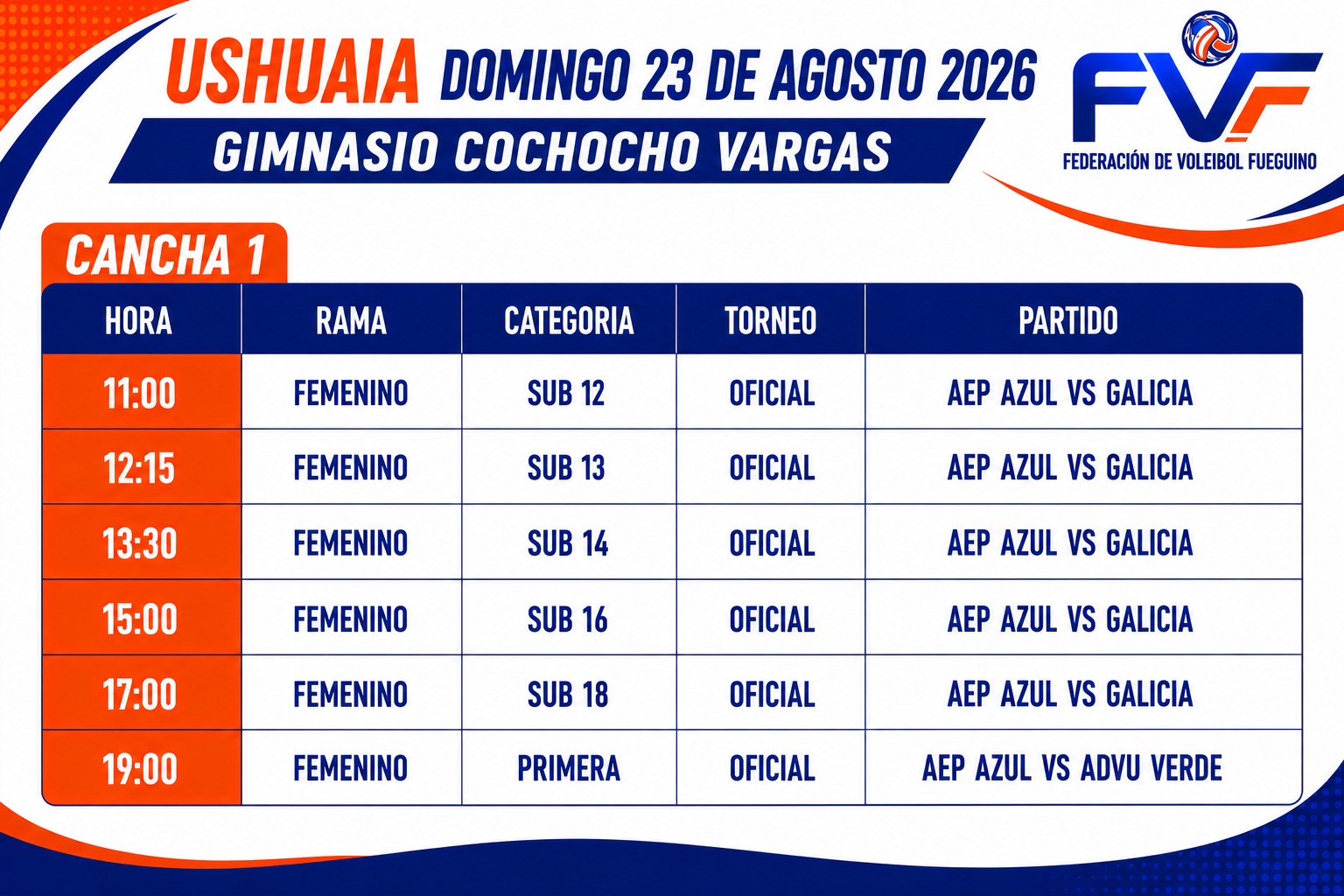 USHUAIA DOMINGO 23 DE AGOSTO 2026

GIMNASIO COCHOCHO VARGAS

FVF
FEDERACIÓN DE VOLEIBOL FUEGUINO

CANCHA 1

| HORA | RAMA | CATEGORIA | TORNEO | PARTIDO |
|---|---|---|---|---|
| 11:00 | FEMENINO | SUB 12 | OFICIAL | AEP AZUL VS GALICIA |
| 12:15 | FEMENINO | SUB 13 | OFICIAL | AEP AZUL VS GALICIA |
| 13:30 | FEMENINO | SUB 14 | OFICIAL | AEP AZUL VS GALICIA |
| 15:00 | FEMENINO | SUB 16 | OFICIAL | AEP AZUL VS GALICIA |
| 17:00 | FEMENINO | SUB 18 | OFICIAL | AEP AZUL VS GALICIA |
| 19:00 | FEMENINO | PRIMERA | OFICIAL | AEP AZUL VS ADVU VERDE |